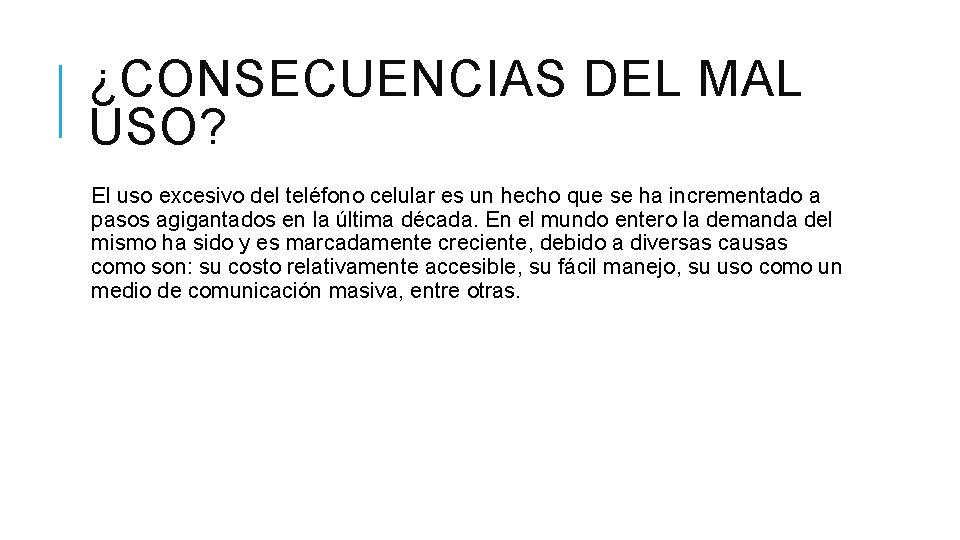 ¿CONSECUENCIAS DEL MAL USO?

El uso excesivo del teléfono celular es un hecho que se ha incrementado a pasos agigantados en la última década. En el mundo entero la demanda del mismo ha sido y es marcadamente creciente, debido a diversas causas como son: su costo relativamente accesible, su fácil manejo, su uso como un medio de comunicación masiva, entre otras.